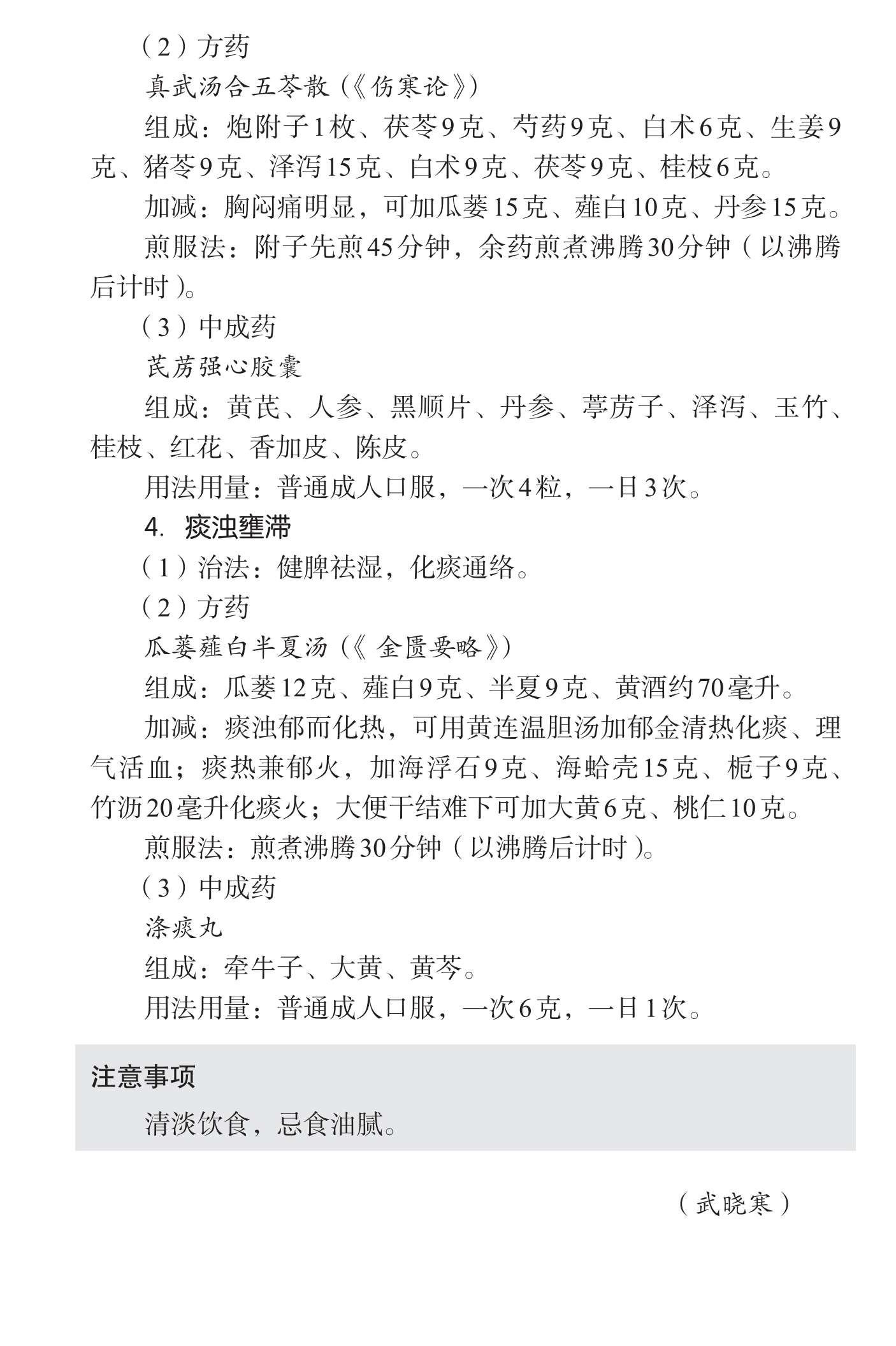 （2）方药

真武汤合五苓散（《伤寒论》）

组成：炮附子1枚、茯苓9克、芍药9克、白术6克、生姜9克、猪苓9克、泽泻15克、白术9克、茯苓9克、桂枝6克。

加减：胸闷痛明显，可加瓜蒌15克、薤白10克、丹参15克。

煎服法：附子先煎45分钟，余药煎煮沸腾30分钟（以沸腾后计时）。

（3）中成药

芪苈强心胶囊

组成：黄芪、人参、黑顺片、丹参、葶苈子、泽泻、玉竹、桂枝、红花、香加皮、陈皮。

用法用量：普通成人口服，一次4粒，一日3次。

4. 痰浊壅滞

（1）治法：健脾祛湿，化痰通络。

（2）方药

瓜蒌薤白半夏汤（《金匮要略》）

组成：瓜蒌12克、薤白9克、半夏9克、黄酒约70毫升。

加减：痰浊郁而化热，可用黄连温胆汤加郁金清热化痰、理气活血；痰热兼郁火，加海浮石9克、海蛤壳15克、栀子9克、竹沥20毫升化痰火；大便干结难下可加大黄6克、桃仁10克。

煎服法：煎煮沸腾30分钟（以沸腾后计时）。

（3）中成药

涤痰丸

组成：牵牛子、大黄、黄芩。

用法用量：普通成人口服，一次6克，一日1次。

注意事项

清淡饮食，忌食油腻。

（武晓寒）